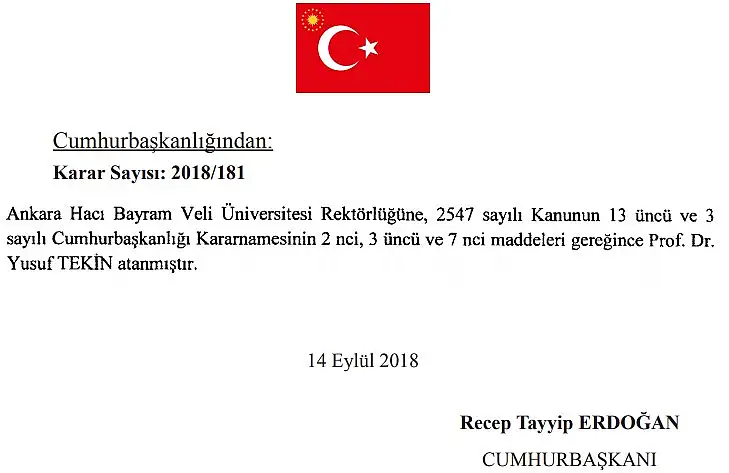 Cumhurbaşkanlığından:

Karar Sayısı: 2018/181

Ankara Hacı Bayram Veli Üniversitesi Rektörlüğüne, 2547 sayılı Kanunun 13 üncü ve 3 sayılı Cumhurbaşkanlığı Kararnamesinin 2 nci, 3 üncü ve 7 nci maddeleri gereğince Prof. Dr. Yusuf TEKİN atanmıştır.

14 Eylül 2018

Recep Tayyip ERDOĞAN

CUMHURBAŞKANI